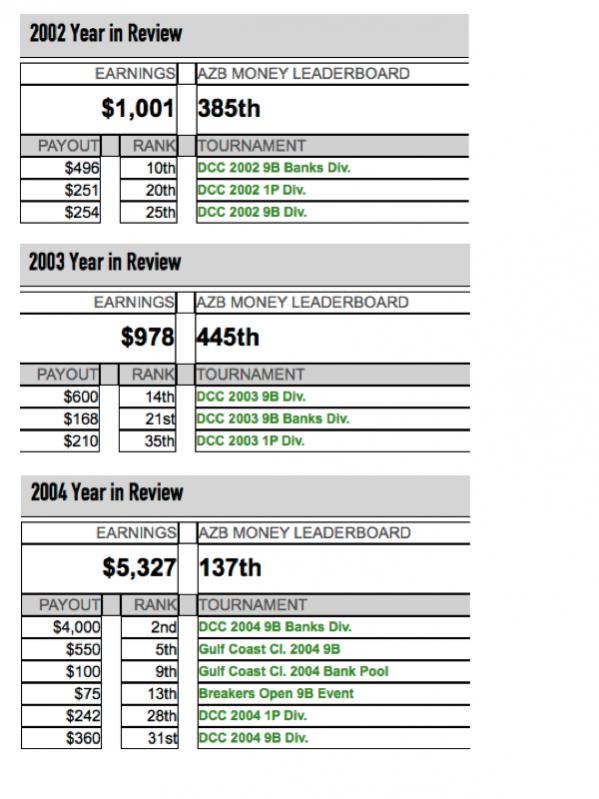 2002 Year in Review

| EARNINGS | AZB MONEY LEADERBOARD |
|---|---|
| $1,001 | 385th |

| PAYOUT | RANK | TOURNAMENT |
|---|---|---|
| $496 | 10th | DCC 2002 9B Banks Div. |
| $251 | 20th | DCC 2002 1P Div. |
| $254 | 25th | DCC 2002 9B Div. |

2003 Year in Review

| EARNINGS | AZB MONEY LEADERBOARD |
|---|---|
| $978 | 445th |

| PAYOUT | RANK | TOURNAMENT |
|---|---|---|
| $600 | 14th | DCC 2003 9B Div. |
| $168 | 21st | DCC 2003 9B Banks Div. |
| $210 | 35th | DCC 2003 1P Div. |

2004 Year in Review

| EARNINGS | AZB MONEY LEADERBOARD |
|---|---|
| $5,327 | 137th |

| PAYOUT | RANK | TOURNAMENT |
|---|---|---|
| $4,000 | 2nd | DCC 2004 9B Banks Div. |
| $550 | 5th | Gulf Coast Cl. 2004 9B |
| $100 | 9th | Gulf Coast Cl. 2004 Bank Pool |
| $75 | 13th | Breakers Open 9B Event |
| $242 | 28th | DCC 2004 1P Div. |
| $360 | 31st | DCC 2004 9B Div. |